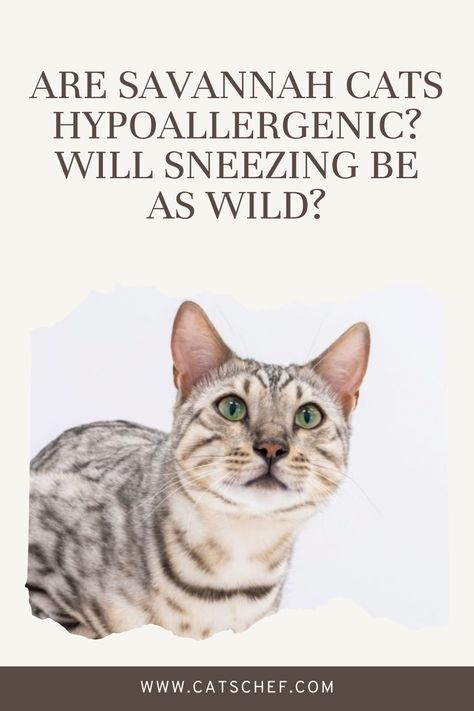 ARE SAVANNAH CATS HYPOALLERGENIC? WILL SNEEZING BE AS WILD?

WWW.CATSCHEF.COM